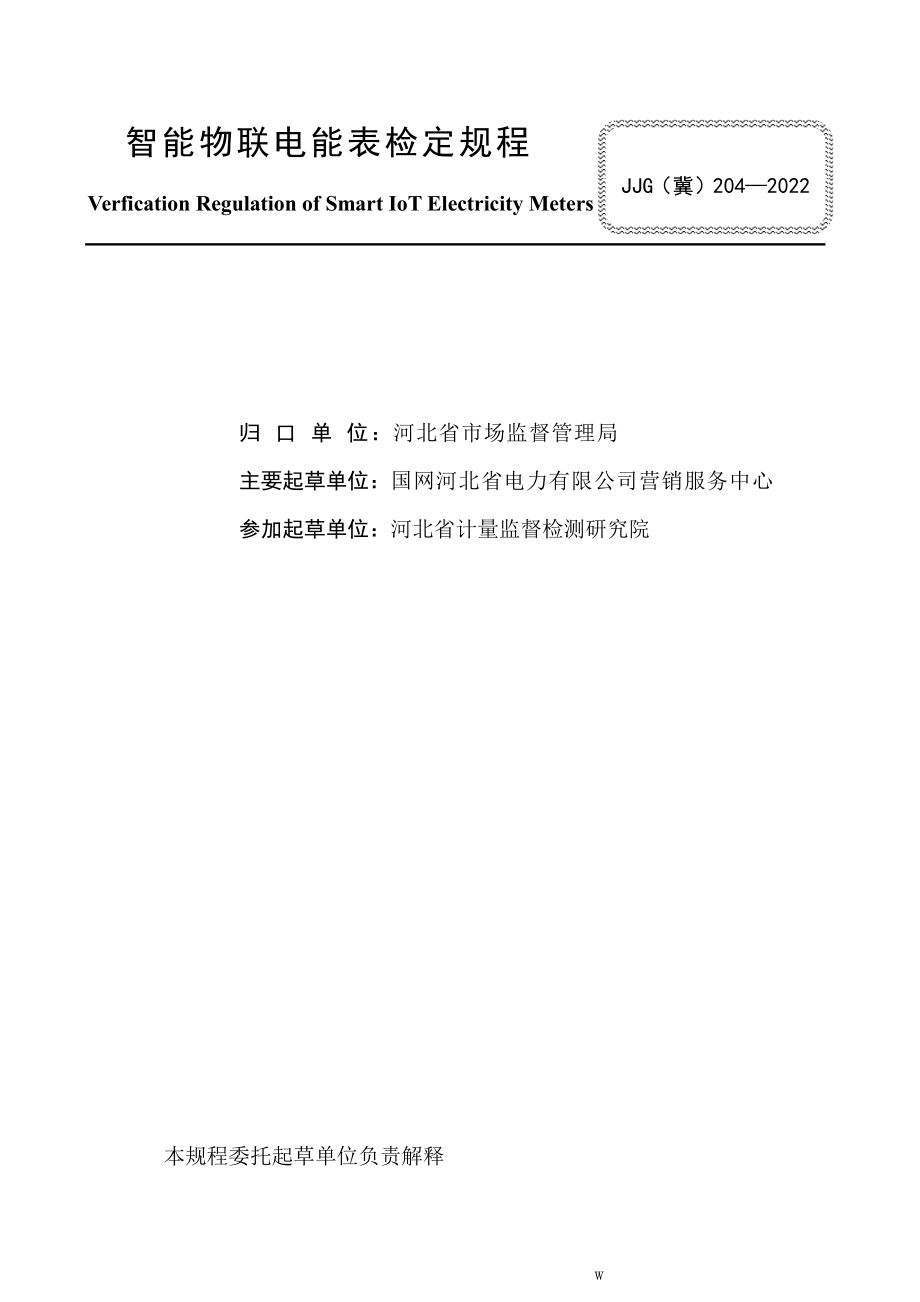 智能物联电能表检定规程

Verfication Regulation of Smart IoT Electricity Meters

JJG（冀）204—2022

归 口 单 位：河北省市场监督管理局

主要起草单位：国网河北省电力有限公司营销服务中心

参加起草单位：河北省计量监督检测研究院

本规程委托起草单位负责解释

W